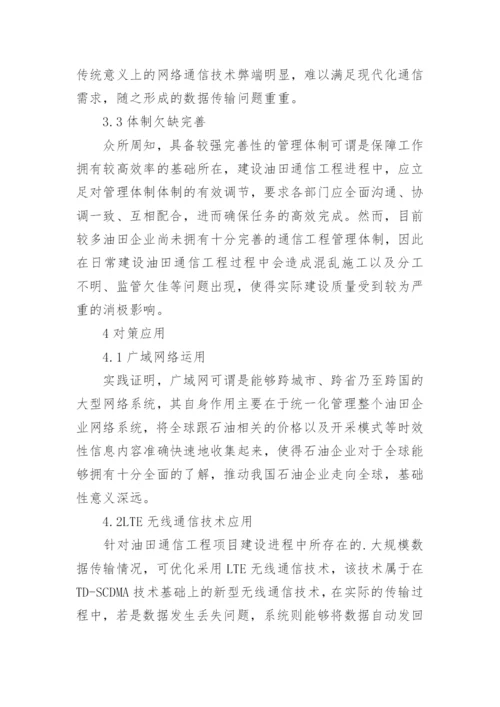 传统意义上的网络通信技术弊端明显，难以满足现代化通信需求，随之形成的数据传输问题重重。

3.3 体制欠缺完善

众所周知，具备较强完善性的管理体制可谓是保障工作拥有较高效率的基础所在，建设油田通信工程进程中，应立足对管理体制体制的有效调节，要求各部门应全面沟通、协调一致、互相配合，进而确保任务的高效完成。然而，目前较多油田企业尚未拥有十分完善的通信工程管理体制，因此在日常建设油田通信工程过程中会造成混乱施工以及分工不明、监管欠佳等问题出现，使得实际建设质量受到较为严重的消极影响。

4 对策应用

4.1 广域网络运用

实践证明，广域网可谓是能够跨城市、跨省乃至跨国的大型网络系统，其自身作用主要在于统一化管理整个油田企业网络系统，将全球跟石油相关的价格以及开采模式等时效性信息内容准确快速地收集起来，使得石油企业对于全球能够拥有十分全面的了解，推动我国石油企业走向全球，基础性意义深远。

4.2LTE 无线通信技术应用

针对油田通信工程项目建设进程中所存在的.大规模数据传输情况，可优化采用 LTE 无线通信技术，该技术属于在 TD-SCDMA 技术基础上的新型无线通信技术，在实际的传输过程中，若是数据发生丢失问题，系统则能够将数据自动发回